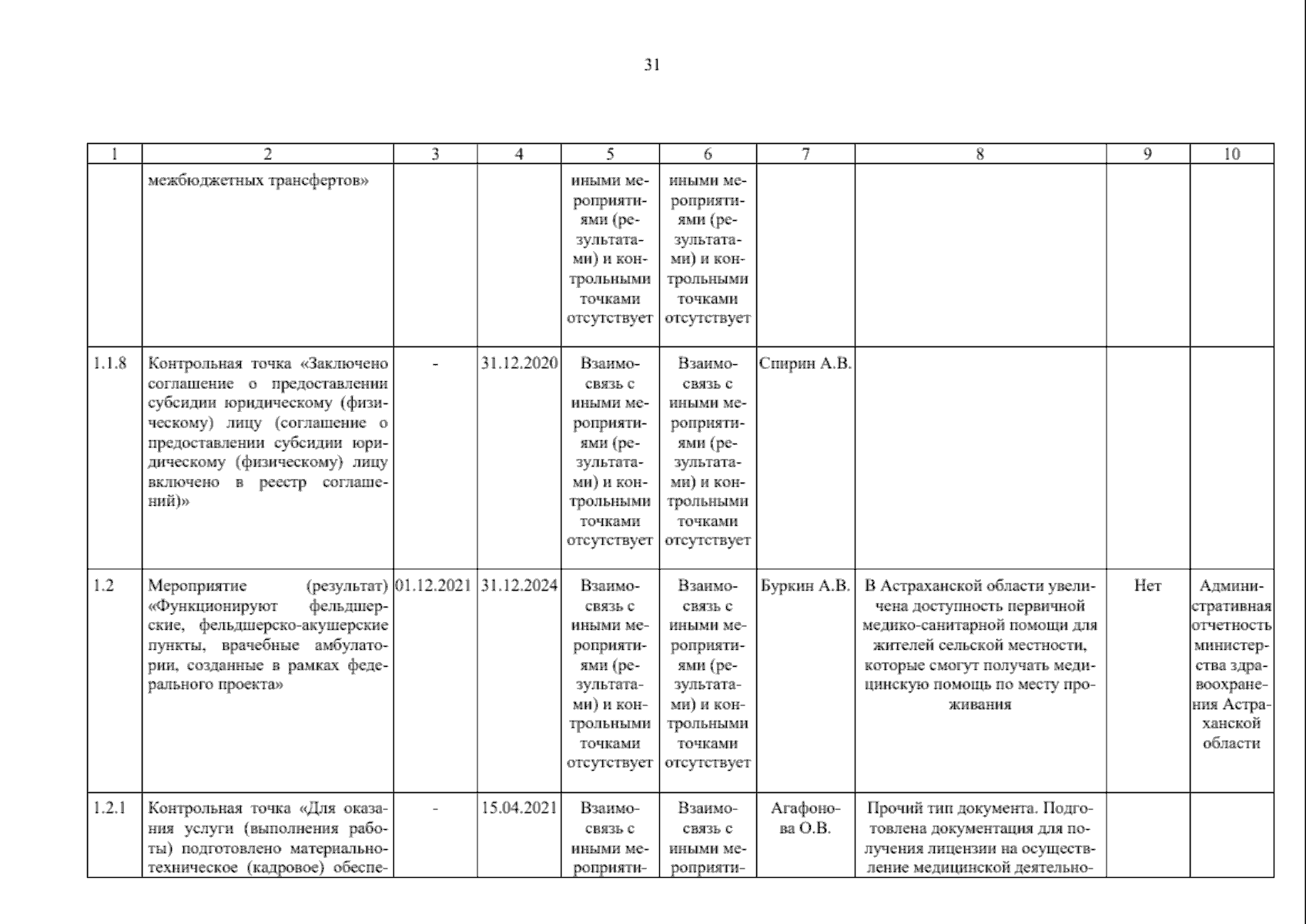 31

| 1 | 2 | 3 | 4 | 5 | 6 | 7 | 8 | 9 | 10 |
|---|---|---|---|---|---|---|---|---|---|
|  | межбюджетных трансфертов» |  |  | иными мероприятиями (результатами) и контрольными точками отсутствует | иными мероприятиями (результатами) и контрольными точками отсутствует |  |  |  |  |
| 1.1.8 | Контрольная точка «Заключено соглашение о предоставлении субсидии юридическому (физическому) лицу (соглашение о предоставлении субсидии юридическому (физическому) лицу включено в реестр соглашений)» | - | 31.12.2020 | Взаимосвязь с иными мероприятиями (результатами) и контрольными точками отсутствует | Взаимосвязь с иными мероприятиями (результатами) и контрольными точками отсутствует | Спирин А.В. |  |  |  |
| 1.2 | Мероприятие (результат) «Функционируют фельдшерские, фельдшерско-акушерские пункты, врачебные амбулатории, созданные в рамках федерального проекта» | 01.12.2021 | 31.12.2024 | Взаимосвязь с иными мероприятиями (результатами) и контрольными точками отсутствует | Взаимосвязь с иными мероприятиями (результатами) и контрольными точками отсутствует | Буркин А.В. | В Астраханской области увеличена доступность первичной медико-санитарной помощи для жителей сельской местности, которые смогут получать медицинскую помощь по месту проживания | Нет | Административная отчетность министерства здравоохранения Астраханской области |
| 1.2.1 | Контрольная точка «Для оказания услуги (выполнения работы) подготовлено материально-техническое (кадровое) обеспе- | - | 15.04.2021 | Взаимосвязь с иными мероприяти- | Взаимосвязь с иными мероприяти- | Агафонова О.В. | Прочий тип документа. Подготовлена документация для получения лицензии на осуществление медицинской деятельно- |  |  |